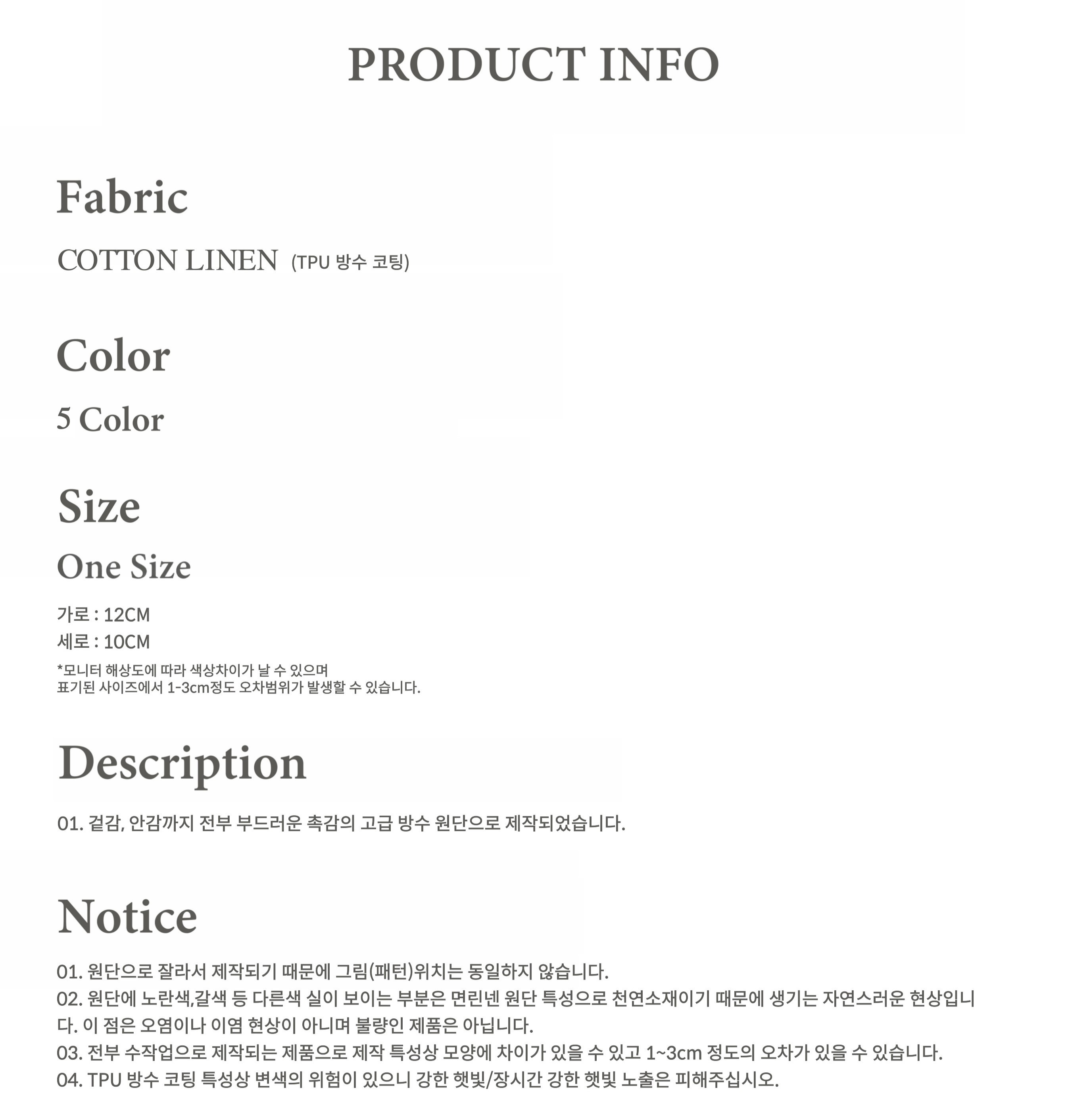 PRODUCT INFO

Fabric

COTTON LINEN (TPU 방수 코팅)

Color

5 Color

Size

One Size

가로 : 12CM
세로 : 10CM

*모니터 해상도에 따라 색상차이가 날 수 있으며
표기된 사이즈에서 1-3cm정도 오차범위가 발생할 수 있습니다.

Description

01. 겉감, 안감까지 전부 부드러운 촉감의 고급 방수 원단으로 제작되었습니다.

Notice

01. 원단으로 잘라서 제작되기 때문에 그림(패턴)위치는 동일하지 않습니다.
02. 원단에 노란색,갈색 등 다른색 실이 보이는 부분은 면린넨 원단 특성으로 천연소재이기 때문에 생기는 자연스러운 현상입니다. 이 점은 오염이나 이염 현상이 아니며 불량인 제품은 아닙니다.
03. 전부 수작업으로 제작되는 제품으로 제작 특성상 모양에 차이가 있을 수 있고 1~3cm 정도의 오차가 있을 수 있습니다.
04. TPU 방수 코팅 특성상 변색의 위험이 있으니 강한 햇빛/장시간 강한 햇빛 노출은 피해주십시오.